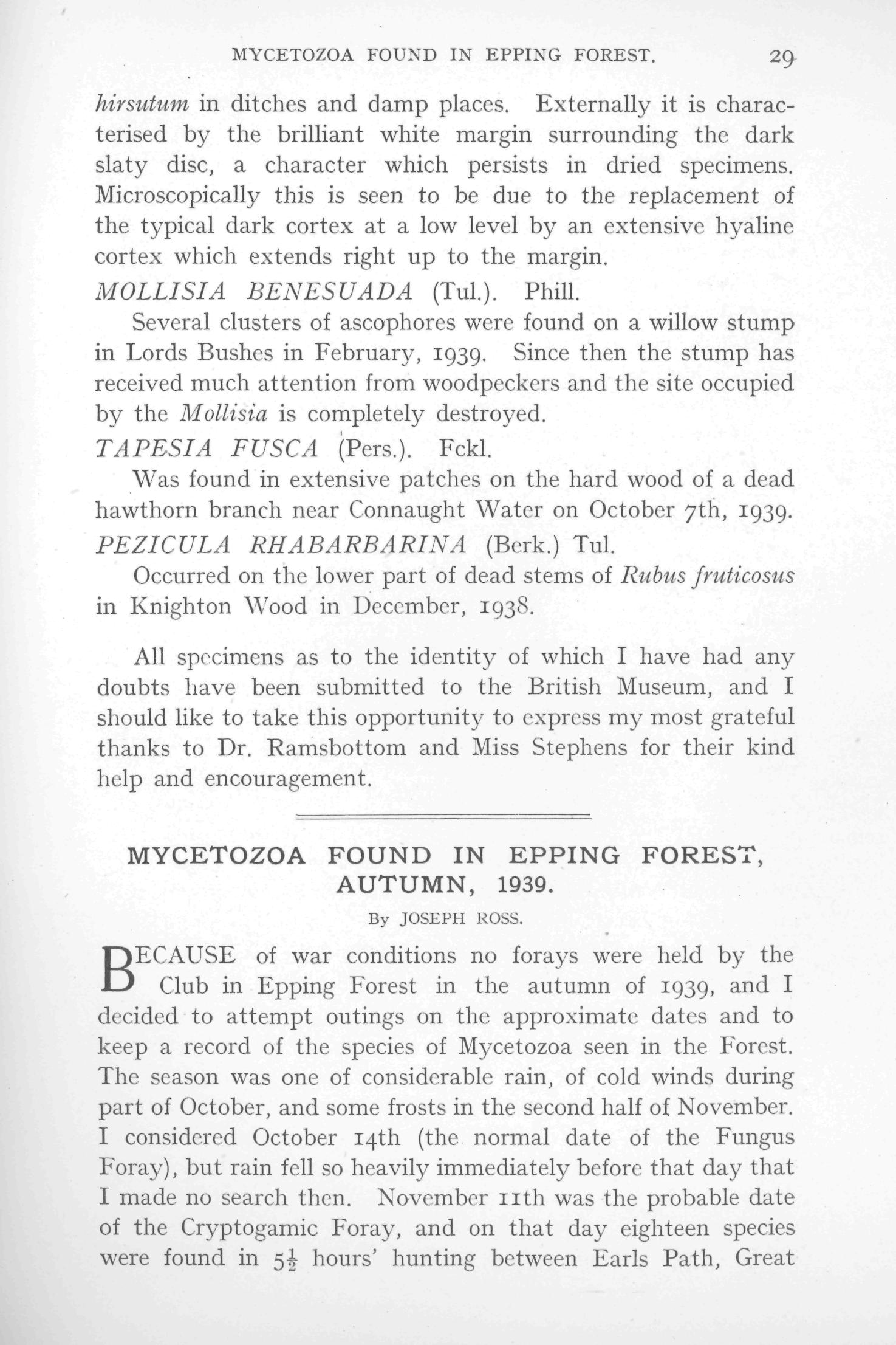 MYCETOZOA FOUND IN EPPING FOREST. 29

hirsutum in ditches and damp places. Externally it is characterised by the brilliant white margin surrounding the dark slaty disc, a character which persists in dried specimens. Microscopically this is seen to be due to the replacement of the typical dark cortex at a low level by an extensive hyaline cortex which extends right up to the margin.

MOLLISIA BENESUADA (Tul.). Phill.

Several clusters of ascophores were found on a willow stump in Lords Bushes in February, 1939. Since then the stump has received much attention from woodpeckers and the site occupied by the Mollisia is completely destroyed.

TAPESIA FUSCA (Pers.). Fckl.

Was found in extensive patches on the hard wood of a dead hawthorn branch near Connaught Water on October 7th, 1939.

PEZICULA RHABARBARINA (Berk.) Tul.

Occurred on the lower part of dead stems of Rubus fruticosus in Knighton Wood in December, 1938.

All specimens as to the identity of which I have had any doubts have been submitted to the British Museum, and I should like to take this opportunity to express my most grateful thanks to Dr. Ramsbottom and Miss Stephens for their kind help and encouragement.

MYCETOZOA FOUND IN EPPING FOREST, AUTUMN, 1939.

By JOSEPH ROSS.

BECAUSE of war conditions no forays were held by the Club in Epping Forest in the autumn of 1939, and I decided to attempt outings on the approximate dates and to keep a record of the species of Mycetozoa seen in the Forest. The season was one of considerable rain, of cold winds during part of October, and some frosts in the second half of November. I considered October 14th (the normal date of the Fungus Foray), but rain fell so heavily immediately before that day that I made no search then. November 11th was the probable date of the Cryptogamic Foray, and on that day eighteen species were found in $5\frac{1}{2}$ hours' hunting between Earls Path, Great